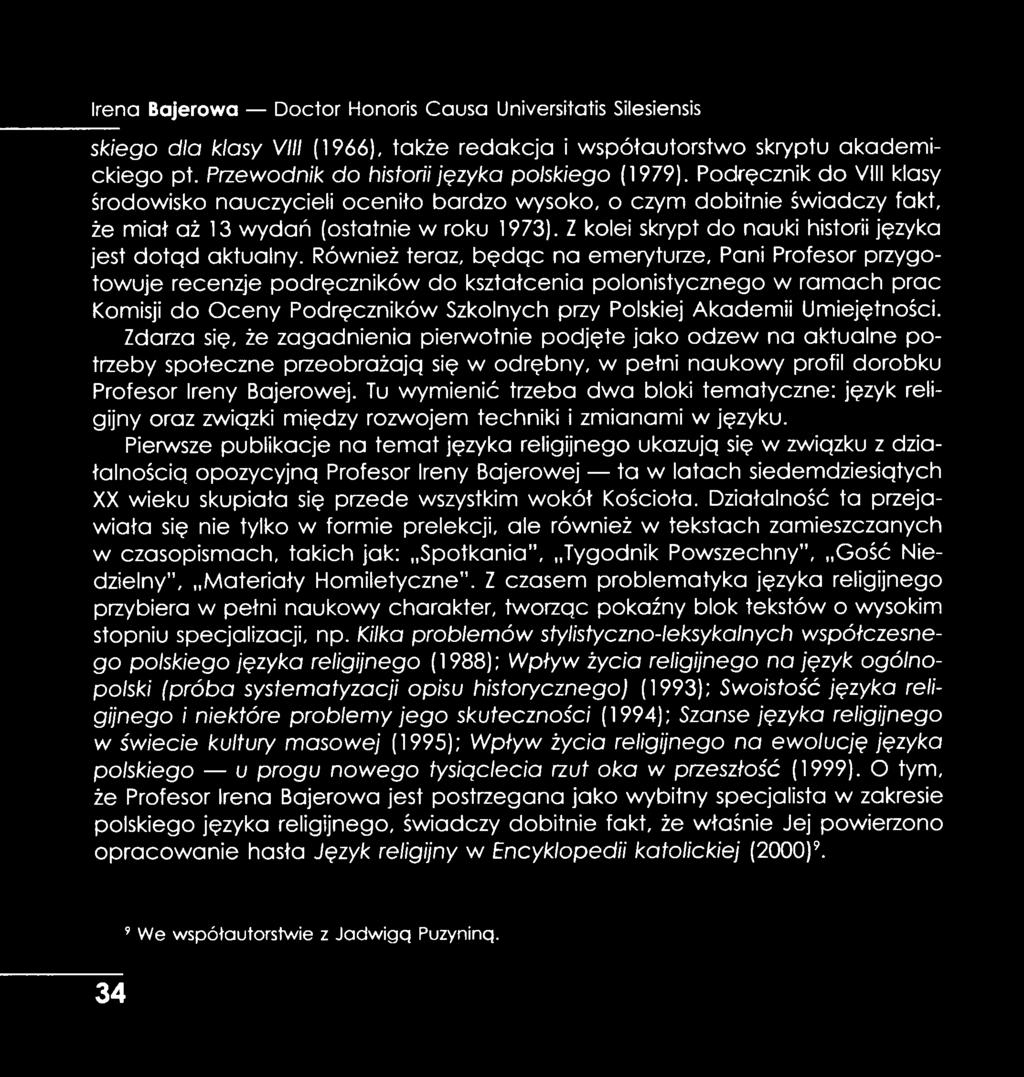 Irena Bajerowa — Doctor Honoris Causa Universitatis Silesiensis

skiego dla klasy VIII (1966), także redakcja i współautorstwo skryptu akademickiego pt. Przewodnik do historii języka polskiego (1979). Podręcznik do VIII klasy środowisko nauczycieli oceniło bardzo wysoko, o czym dobitnie świadczy fakt, że miał aż 13 wydań (ostatnie w roku 1973). Z kolei skrypt do nauki historii języka jest dotąd aktualny. Również teraz, będąc na emeryturze, Pani Profesor przygotowuje recenzje podręczników do kształcenia polonistycznego w ramach prac Komisji do Oceny Podręczników Szkolnych przy Polskiej Akademii Umiejętności. Zdarza się, że zagadnienia pierwotnie podjęte jako odzew na aktualne potrzeby społeczne przeobrażają się w odrębny, w pełni naukowy profil dorobku Profesor Ireny Bajerowej. Tu wymienić trzeba dwa bloki tematyczne: język religijny oraz związki między rozwojem techniki i zmianami w języku.

Pierwsze publikacje na temat języka religijnego ukazują się w związku z działalnością opozycyjną Profesor Ireny Bajerowej — ta w latach siedemdziesiątych XX wieku skupiała się przede wszystkim wokół Kościoła. Działalność ta przejawiała się nie tylko w formie prelekcji, ale również w tekstach zamieszczanych w czasopismach, takich jak: „Spotkania", „Tygodnik Powszechny", „Gość Niedzielny", „Materiały Homiletyczne". Z czasem problematyka języka religijnego przybiera w pełni naukowy charakter, tworząc pokaźny blok tekstów o wysokim stopniu specjalizacji, np. Kilka problemów stylistyczno-leksykalnych współczesnego polskiego języka religijnego (1988); Wpływ życia religijnego na język ogólnopolski (próba systematyzacji opisu historycznego) (1993); Swoistość języka religijnego i niektóre problemy jego skuteczności (1994); Szanse języka religijnego w świecie kultury masowej (1995); Wpływ życia religijnego na ewolucję języka polskiego — u progu nowego tysiąclecia rzut oka w przeszłość (1999). O tym, że Profesor Irena Bajerowa jest postrzegana jako wybitny specjalista w zakresie polskiego języka religijnego, świadczy dobitnie fakt, że właśnie Jej powierzono opracowanie hasła Język religijny w Encyklopedii katolickiej (2000)$^9$.

$^9$ We współautorstwie z Jadwigą Puzyniną.

34